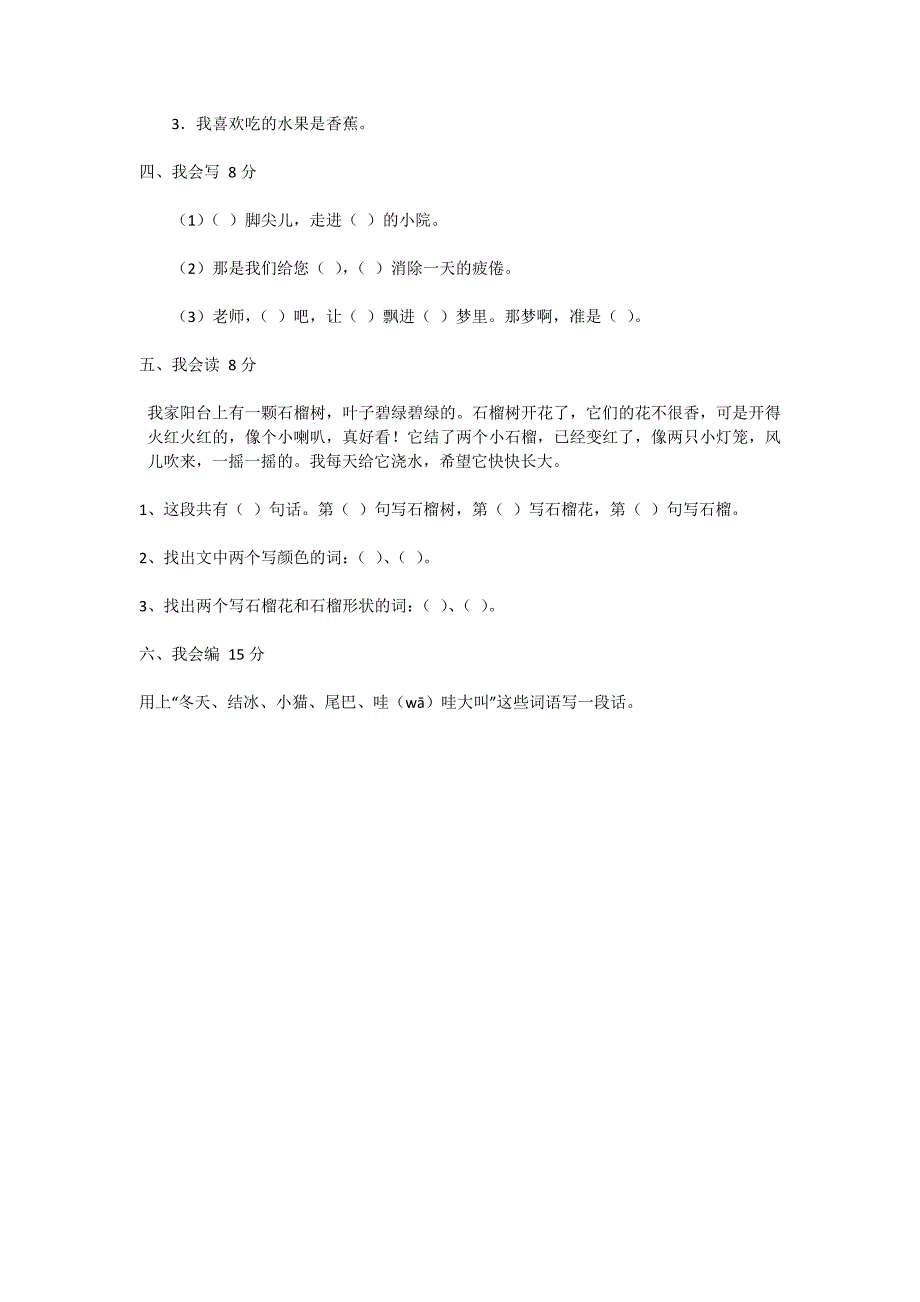 3．我喜欢吃的水果是香蕉。

四、我会写 8 分

（1）（ ）脚尖儿，走进（ ）的小院。

（2）那是我们给您（ ），（ ）消除一天的疲倦。

（3）老师，（ ）吧，让（ ）飘进（ ）梦里。那梦啊，准是（ ）。

五、我会读 8 分

我家阳台上有一颗石榴树，叶子碧绿碧绿的。石榴树开花了，它们的花不很香，可是开得火红火红的，像个小喇叭，真好看！它结了两个小石榴，已经变红了，像两只小灯笼，风儿吹来，一摇一摇的。我每天给它浇水，希望它快快长大。

1、这段共有（ ）句话。第（ ）句写石榴树，第（ ）写石榴花，第（ ）句写石榴。

2、找出文中两个写颜色的词：（ ）、（ ）。

3、找出两个写石榴花和石榴形状的词：（ ）、（ ）。

六、我会编 15 分

用上“冬天、结冰、小猫、尾巴、哇（wā）哇大叫”这些词语写一段话。